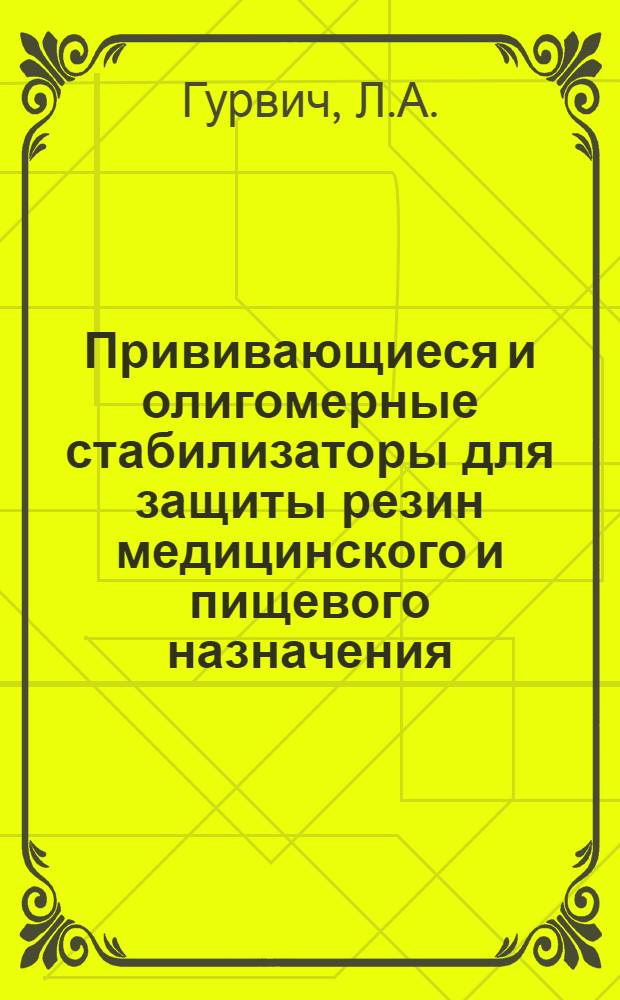 Гурвич, Л.А.

Прививающиеся и олигомерные стабилизаторы для защиты резин медицинского и пищевого назначения